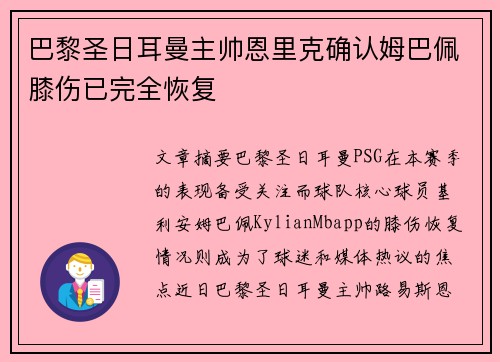 巴黎圣日耳曼主帅恩里克确认姆巴佩膝伤已完全恢复

文章摘要巴黎圣日耳曼PSG在本赛季的表现备受关注而球队核心球员基利安姆巴佩KylianMbapp的膝伤恢复情况则成为了球迷和媒体热议的焦点近日巴黎圣日耳曼主帅路易斯恩